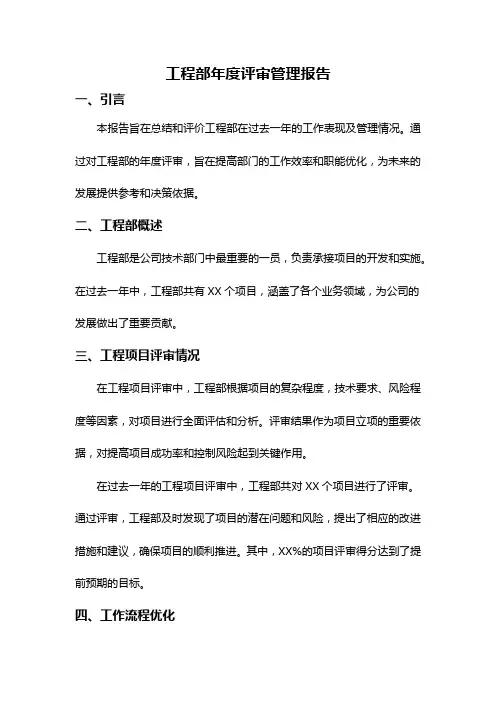 工程部年度评审管理报告

一、引言

本报告旨在总结和评价工程部在过去一年的工作表现及管理情况。通过对工程部的年度评审，旨在提高部门的工作效率和职能优化，为未来的发展提供参考和决策依据。

二、工程部概述

工程部是公司技术部门中最重要的一员，负责承接项目的开发和实施。在过去一年中，工程部共有 XX 个项目，涵盖了各个业务领域，为公司的发展做出了重要贡献。

三、工程项目评审情况

在工程项目评审中，工程部根据项目的复杂程度，技术要求、风险程度等因素，对项目进行全面评估和分析。评审结果作为项目立项的重要依据，对提高项目成功率和控制风险起到关键作用。

在过去一年的工程项目评审中，工程部共对 XX 个项目进行了评审。通过评审，工程部及时发现了项目的潜在问题和风险，提出了相应的改进措施和建议，确保项目的顺利推进。其中，XX%的项目评审得分达到了提前预期的目标。

四、工作流程优化